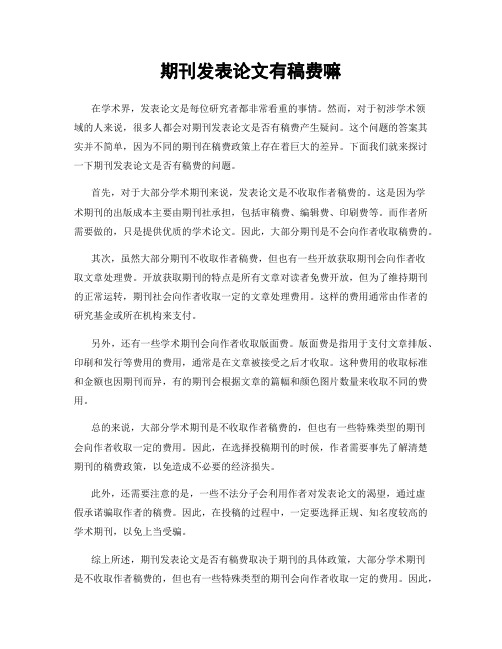 期刊发表论文有稿费嘛

在学术界，发表论文是每位研究者都非常看重的事情。然而，对于初涉学术领域的人来说，很多人都会对期刊发表论文是否有稿费产生疑问。这个问题的答案其实并不简单，因为不同的期刊在稿费政策上存在着巨大的差异。下面我们就来探讨一下期刊发表论文是否有稿费的问题。

首先，对于大部分学术期刊来说，发表论文是不收取作者稿费的。这是因为学术期刊的出版成本主要由期刊社承担，包括审稿费、编辑费、印刷费等。而作者所需要做的，只是提供优质的学术论文。因此，大部分期刊是不会向作者收取稿费的。

其次，虽然大部分期刊不收取作者稿费，但也有一些开放获取期刊会向作者收取文章处理费。开放获取期刊的特点是所有文章对读者免费开放，但为了维持期刊的正常运转，期刊社会向作者收取一定的文章处理费用。这样的费用通常由作者的研究基金或所在机构来支付。

另外，还有一些学术期刊会向作者收取版面费。版面费是指用于支付文章排版、印刷和发行等费用的费用，通常是在文章被接受之后才收取。这种费用的收取标准和金额也因期刊而异，有的期刊会根据文章的篇幅和颜色图片数量来收取不同的费用。

总的来说，大部分学术期刊是不收取作者稿费的，但也有一些特殊类型的期刊会向作者收取一定的费用。因此，在选择投稿期刊的时候，作者需要事先了解清楚期刊的稿费政策，以免造成不必要的经济损失。

此外，还需要注意的是，一些不法分子会利用作者对发表论文的渴望，通过虚假承诺骗取作者的稿费。因此，在投稿的过程中，一定要选择正规、知名度较高的学术期刊，以免上当受骗。

综上所述，期刊发表论文是否有稿费取决于期刊的具体政策，大部分学术期刊是不收取作者稿费的，但也有一些特殊类型的期刊会向作者收取一定的费用。因此，